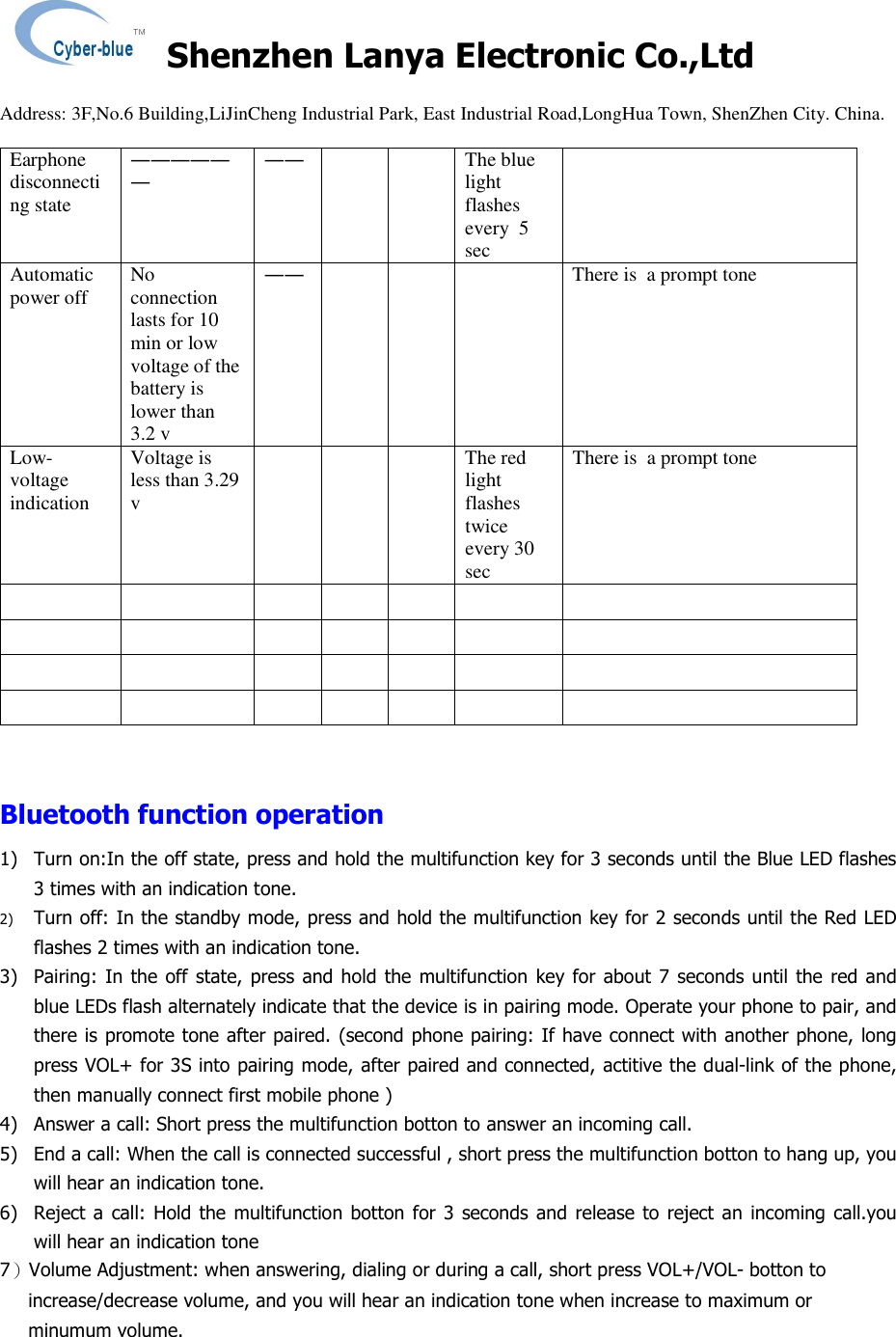 Cyber-blue TM Shenzhen Lanya Electronic Co.,Ltd

Address: 3F,No.6 Building,LiJinCheng Industrial Park, East Industrial Road,LongHua Town, ShenZhen City. China.

| Earphone disconnecting state | —————— | —— | | | The blue light flashes every 5 sec | |
|---|---|---|---|---|---|---|
| Automatic power off | No connection lasts for 10 min or low voltage of the battery is lower than 3.2 v | —— | | | | There is a prompt tone |
| Low-voltage indication | Voltage is less than 3.29 v | | | | The red light flashes twice every 30 sec | There is a prompt tone |
| | | | | | | |
| | | | | | | |
| | | | | | | |
| | | | | | | |

Bluetooth function operation

1) Turn on:In the off state, press and hold the multifunction key for 3 seconds until the Blue LED flashes 3 times with an indication tone.
2) Turn off: In the standby mode, press and hold the multifunction key for 2 seconds until the Red LED flashes 2 times with an indication tone.
3) Pairing: In the off state, press and hold the multifunction key for about 7 seconds until the red and blue LEDs flash alternately indicate that the device is in pairing mode. Operate your phone to pair, and there is promote tone after paired. (second phone pairing: If have connect with another phone, long press VOL+ for 3S into pairing mode, after paired and connected, actitive the dual-link of the phone, then manually connect first mobile phone )
4) Answer a call: Short press the multifunction botton to answer an incoming call.
5) End a call: When the call is connected successful , short press the multifunction botton to hang up, you will hear an indication tone.
6) Reject a call: Hold the multifunction botton for 3 seconds and release to reject an incoming call.you will hear an indication tone
7）Volume Adjustment: when answering, dialing or during a call, short press VOL+/VOL- botton to increase/decrease volume, and you will hear an indication tone when increase to maximum or minumum volume.